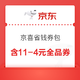 京东

京喜省钱券包

含11-4元全品券